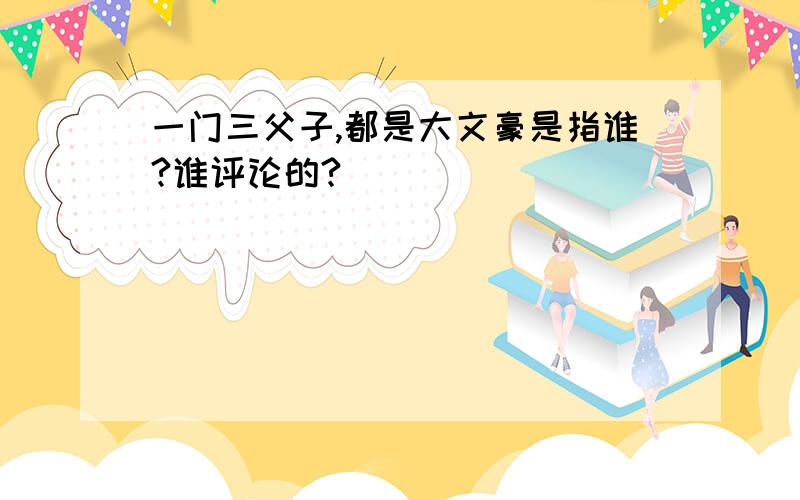 一门三父子,都是大文豪是指谁?谁评论的?